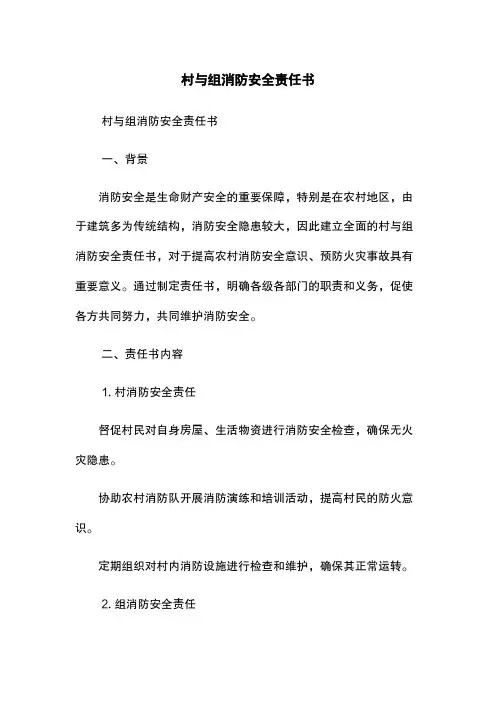 村与组消防安全责任书

村与组消防安全责任书

一、背景

消防安全是生命财产安全的重要保障，特别是在农村地区，由于建筑多为传统结构，消防安全隐患较大，因此建立全面的村与组消防安全责任书，对于提高农村消防安全意识、预防火灾事故具有重要意义。通过制定责任书，明确各级各部门的职责和义务，促使各方共同努力，共同维护消防安全。

二、责任书内容

1. 村消防安全责任

督促村民对自身房屋、生活物资进行消防安全检查，确保无火灾隐患。

协助农村消防队开展消防演练和培训活动，提高村民的防火意识。

定期组织对村内消防设施进行检查和维护，确保其正常运转。

2. 组消防安全责任